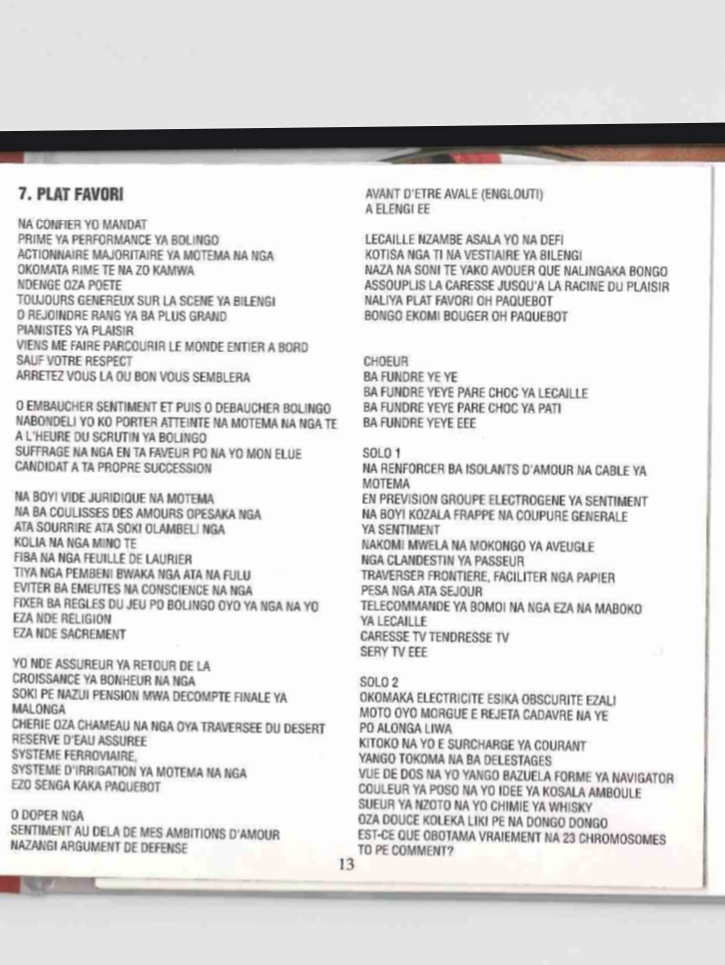 7. PLAT FAVORI

NA CONFIER YO MANDAT
PRIME YA PERFORMANCE YA BOLINGO
ACTIONNAIRE MAJORITAIRE YA MOTEMA NA NGA
OKOMATA RIME TE NA ZO KAMWA
NDENGE OZA POETE
TOUJOURS GENEREUX SUR LA SCENE YA BILENGI
O REJOINDRE RANG YA BA PLUS GRAND
PIANISTES YA PLAISIR
VIENS ME FAIRE PARCOURIR LE MONDE ENTIER A BORD
SAUF VOTRE RESPECT
ARRETEZ VOUS LA OU BON VOUS SEMBLERA

O EMBAUCHER SENTIMENT ET PUIS O DEBAUCHER BOLINGO
NABONDELI YO KO PORTER ATTEINTE NA MOTEMA NA NGA TE
A L'HEURE DU SCRUTIN YA BOLINGO
SUFFRAGE NA NGA EN TA FAVEUR PO NA YO MON ELUE
CANDIDAT A TA PROPRE SUCCESSION

NA BOYI VIDE JURIDIQUE NA MOTEMA
NA BA COULISSES DES AMOURS OPESAKA NGA
ATA SOURRIRE ATA SOKI OLAMBELI NGA
KOLIA NA NGA MINO TE
FIBA NA NGA FEUILLE DE LAURIER
TIYA NGA PEMBENI BWAKA NGA ATA NA FULU
EVITER BA EMEUTES NA CONSCIENCE NA NGA
FIXER BA REGLES DU JEU PO BOLINGO OYO YA NGA NA YO
EZA NDE RELIGION
EZA NDE SACREMENT

YO NDE ASSUREUR YA RETOUR DE LA CROISSANCE YA BONHEUR NA NGA
SOKI PE NAZUI PENSION MWA DECOMPTE FINALE YA MALONGA
CHERIE OZA CHAMEAU NA NGA OYA TRAVERSEE DU DESERT
RESERVE D'EAU ASSUREE
SYSTEME FERROVIAIRE,
SYSTEME D'IRRIGATION YA MOTEMA NA NGA
EZO SENGA KAKA PAQUEBOT

O DOPER NGA
SENTIMENT AU DELA DE MES AMBITIONS D'AMOUR
NAZANGI ARGUMENT DE DEFENSE

AVANT D'ETRE AVALE (ENGLOUTI)
A ELENGI EE

LECAILLE NZAMBE ASALA YO NA DEFI
KOTISA NGA TI NA VESTIAIRE YA BILENGI
NAZA NA SONI TE YAKO AVOUER QUE NALINGAKA BONGO
ASSOUPLIS LA CARESSE JUSQU'A LA RACINE DU PLAISIR
NALIYA PLAT FAVORI OH PAQUEBOT
BONGO EKOMI BOUGER OH PAQUEBOT

CHOEUR
BA FUNDRE YE YE
BA FUNDRE YEYE PARE CHOC YA LECAILLE
BA FUNDRE YEYE PARE CHOC YA PATI
BA FUNDRE YEYE EEE

SOLO 1
NA RENFORCER BA ISOLANTS D'AMOUR NA CABLE YA MOTEMA
EN PREVISION GROUPE ELECTROGENE YA SENTIMENT
NA BOYI KOZALA FRAPPE NA COUPURE GENERALE
YA SENTIMENT
NAKOMI MWELA NA MOKONGO YA AVEUGLE
NGA CLANDESTIN YA PASSEUR
TRAVERSER FRONTIERE, FACILITER NGA PAPIER
PESA NGA ATA SEJOUR
TELECOMMANDE YA BOMOI NA NGA EZA NA MABOKO
YA LECAILLE
CARESSE TV TENDRESSE TV
SERY TV EEE

SOLO 2
OKOMAKA ELECTRICITE ESIKA OBSCURITE EZALI
MOTO OYO MORGUE E REJETA CADAVRE NA YE
PO ALONGA LIWA
KITOKO NA YO E SURCHARGE YA COURANT
YANGO TOKOMA NA BA DELESTAGES
VUE DE DOS NA YO YANGO BAZUELA FORME YA NAVIGATOR
COULEUR YA POSO NA YO IDEE YA KOSALA AMBOULE
SUEUR YA NZOTO NA YO CHIMIE YA WHISKY
OZA DOUCE KOLEKA LIKI PE NA DONGO DONGO
EST-CE QUE OBOTAMA VRAIEMENT NA 23 CHROMOSOMES
TO PE COMMENT?

13